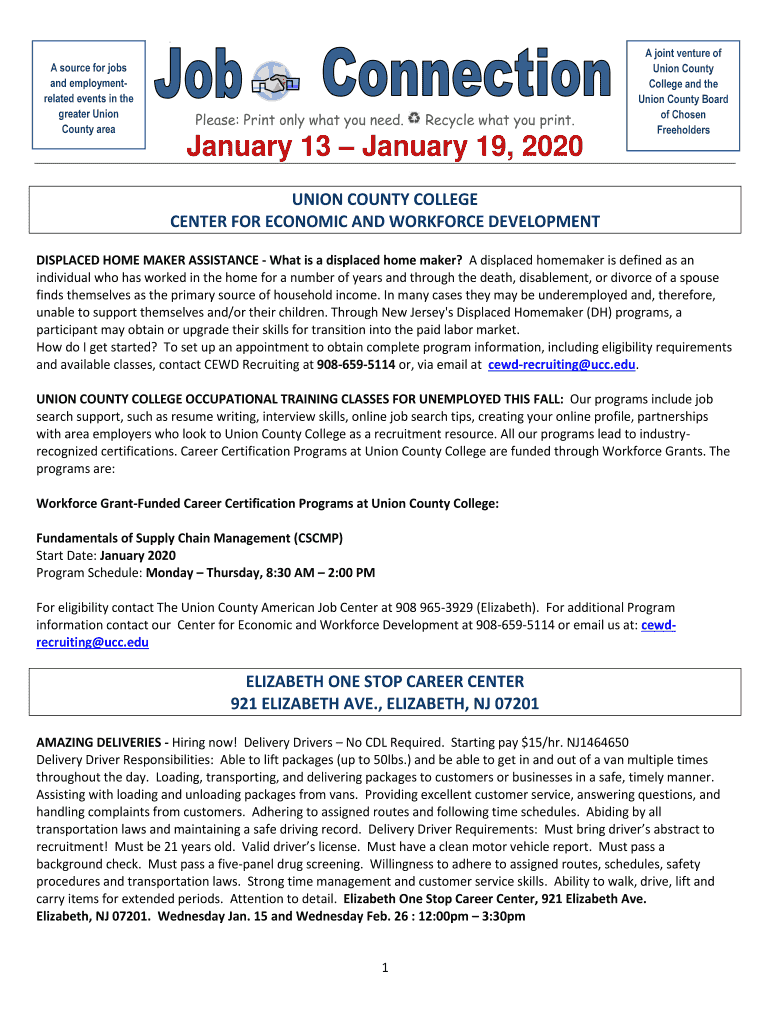 A source for jobs and employment-related events in the greater Union County area

Job Connection

Please: Print only what you need. ♻ Recycle what you print.

January 13 – January 19, 2020

A joint venture of Union County College and the Union County Board of Chosen Freeholders

UNION COUNTY COLLEGE
CENTER FOR ECONOMIC AND WORKFORCE DEVELOPMENT

DISPLACED HOME MAKER ASSISTANCE - What is a displaced home maker? A displaced homemaker is defined as an individual who has worked in the home for a number of years and through the death, disablement, or divorce of a spouse finds themselves as the primary source of household income. In many cases they may be underemployed and, therefore, unable to support themselves and/or their children. Through New Jersey's Displaced Homemaker (DH) programs, a participant may obtain or upgrade their skills for transition into the paid labor market.
How do I get started? To set up an appointment to obtain complete program information, including eligibility requirements and available classes, contact CEWD Recruiting at 908-659-5114 or, via email at cewd-recruiting@ucc.edu.

UNION COUNTY COLLEGE OCCUPATIONAL TRAINING CLASSES FOR UNEMPLOYED THIS FALL: Our programs include job search support, such as resume writing, interview skills, online job search tips, creating your online profile, partnerships with area employers who look to Union County College as a recruitment resource. All our programs lead to industry-recognized certifications. Career Certification Programs at Union County College are funded through Workforce Grants. The programs are:

Workforce Grant-Funded Career Certification Programs at Union County College:

Fundamentals of Supply Chain Management (CSCMP)
Start Date: January 2020
Program Schedule: Monday – Thursday, 8:30 AM – 2:00 PM

For eligibility contact The Union County American Job Center at 908 965-3929 (Elizabeth). For additional Program information contact our Center for Economic and Workforce Development at 908-659-5114 or email us at: cewd-recruiting@ucc.edu

ELIZABETH ONE STOP CAREER CENTER
921 ELIZABETH AVE., ELIZABETH, NJ 07201

AMAZING DELIVERIES - Hiring now! Delivery Drivers – No CDL Required. Starting pay $15/hr. NJ1464650
Delivery Driver Responsibilities: Able to lift packages (up to 50lbs.) and be able to get in and out of a van multiple times throughout the day. Loading, transporting, and delivering packages to customers or businesses in a safe, timely manner. Assisting with loading and unloading packages from vans. Providing excellent customer service, answering questions, and handling complaints from customers. Adhering to assigned routes and following time schedules. Abiding by all transportation laws and maintaining a safe driving record. Delivery Driver Requirements: Must bring driver's abstract to recruitment! Must be 21 years old. Valid driver's license. Must have a clean motor vehicle report. Must pass a background check. Must pass a five-panel drug screening. Willingness to adhere to assigned routes, schedules, safety procedures and transportation laws. Strong time management and customer service skills. Ability to walk, drive, lift and carry items for extended periods. Attention to detail. Elizabeth One Stop Career Center, 921 Elizabeth Ave. Elizabeth, NJ 07201. Wednesday Jan. 15 and Wednesday Feb. 26 : 12:00pm – 3:30pm

1